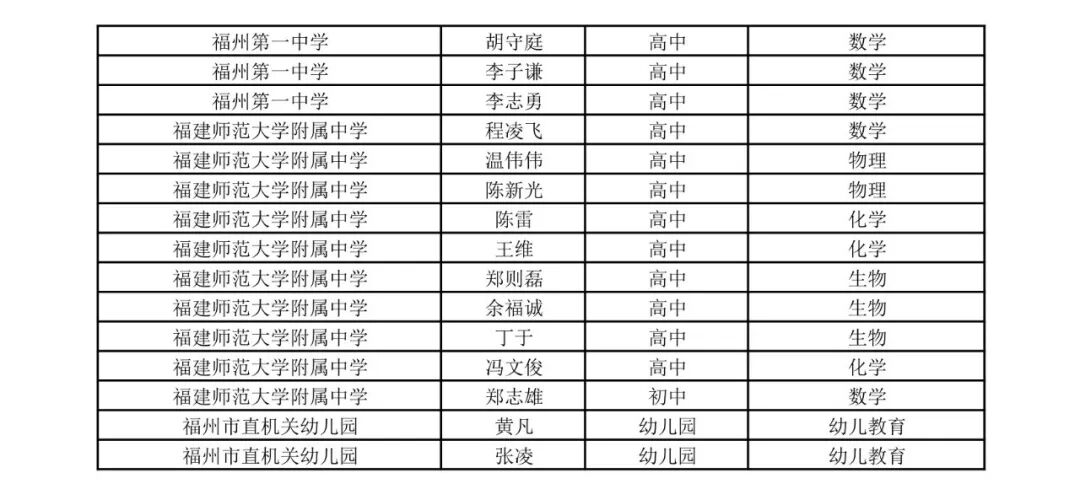 | 福州第一中学 | 胡守庭 | 高中 | 数学 |
|---|---|---|---|
| 福州第一中学 | 李子谦 | 高中 | 数学 |
| 福州第一中学 | 李志勇 | 高中 | 数学 |
| 福建师范大学附属中学 | 程凌飞 | 高中 | 数学 |
| 福建师范大学附属中学 | 温伟伟 | 高中 | 物理 |
| 福建师范大学附属中学 | 陈新光 | 高中 | 物理 |
| 福建师范大学附属中学 | 陈雷 | 高中 | 化学 |
| 福建师范大学附属中学 | 王维 | 高中 | 化学 |
| 福建师范大学附属中学 | 郑则磊 | 高中 | 生物 |
| 福建师范大学附属中学 | 余福诚 | 高中 | 生物 |
| 福建师范大学附属中学 | 丁于 | 高中 | 生物 |
| 福建师范大学附属中学 | 冯文俊 | 高中 | 化学 |
| 福建师范大学附属中学 | 郑志雄 | 初中 | 数学 |
| 福州市直机关幼儿园 | 黄凡 | 幼儿园 | 幼儿教育 |
| 福州市直机关幼儿园 | 张凌 | 幼儿园 | 幼儿教育 |